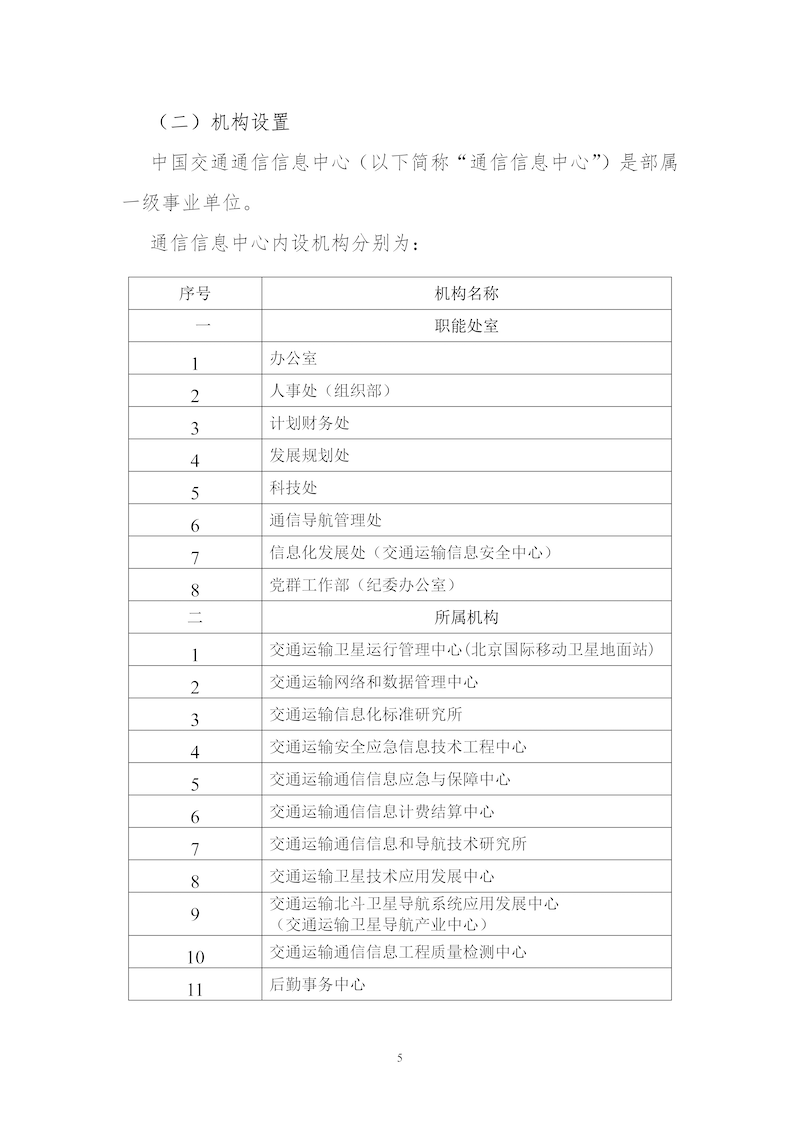 （二）机构设置

中国交通通信信息中心（以下简称“通信信息中心”）是部属一级事业单位。

通信信息中心内设机构分别为：

| 序号 | 机构名称 |
|---|---|
| 一 | 职能处室 |
| 1 | 办公室 |
| 2 | 人事处（组织部） |
| 3 | 计划财务处 |
| 4 | 发展规划处 |
| 5 | 科技处 |
| 6 | 通信导航管理处 |
| 7 | 信息化发展处（交通运输信息安全中心） |
| 8 | 党群工作部（纪委办公室） |
| 二 | 所属机构 |
| 1 | 交通运输卫星运行管理中心(北京国际移动卫星地面站) |
| 2 | 交通运输网络和数据管理中心 |
| 3 | 交通运输信息化标准研究所 |
| 4 | 交通运输安全应急信息技术工程中心 |
| 5 | 交通运输通信信息应急与保障中心 |
| 6 | 交通运输通信信息计费结算中心 |
| 7 | 交通运输通信信息和导航技术研究所 |
| 8 | 交通运输卫星技术应用发展中心 |
| 9 | 交通运输北斗卫星导航系统应用发展中心（交通运输卫星导航产业中心） |
| 10 | 交通运输通信信息工程质量检测中心 |
| 11 | 后勤事务中心 |

5